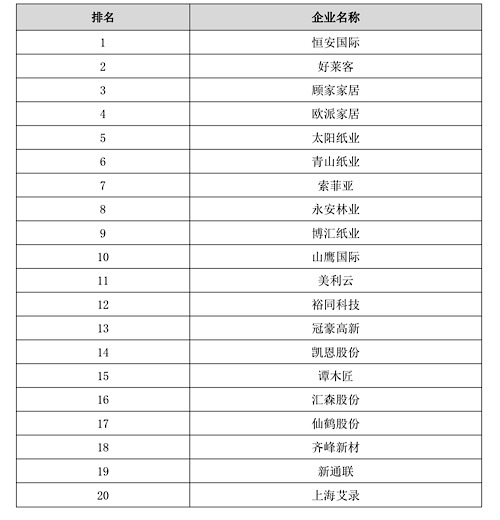 | 排名 | 企业名称 |
|---|---|
| 1 | 恒安国际 |
| 2 | 好莱客 |
| 3 | 顾家家居 |
| 4 | 欧派家居 |
| 5 | 太阳纸业 |
| 6 | 青山纸业 |
| 7 | 索菲亚 |
| 8 | 永安林业 |
| 9 | 博汇纸业 |
| 10 | 山鹰国际 |
| 11 | 美利云 |
| 12 | 裕同科技 |
| 13 | 冠豪高新 |
| 14 | 凯恩股份 |
| 15 | 谭木匠 |
| 16 | 汇森股份 |
| 17 | 仙鹤股份 |
| 18 | 齐峰新材 |
| 19 | 新通联 |
| 20 | 上海艾录 |